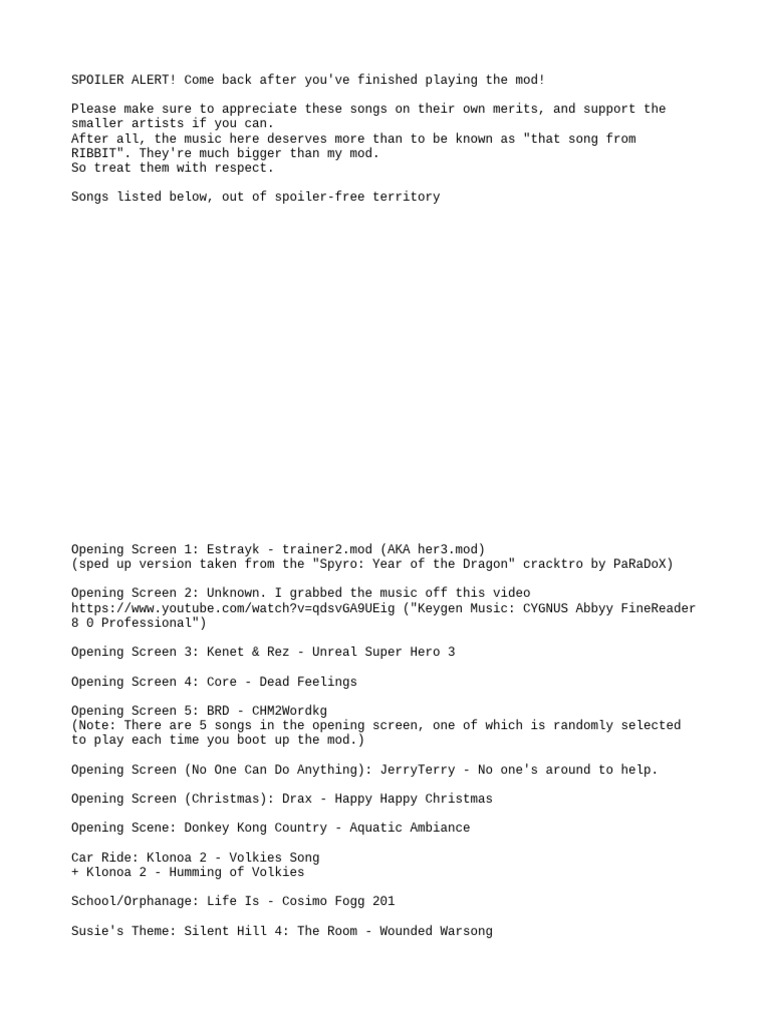 SPOILER ALERT! Come back after you've finished playing the mod!

Please make sure to appreciate these songs on their own merits, and support the smaller artists if you can.
After all, the music here deserves more than to be known as "that song from RIBBIT". They're much bigger than my mod.
So treat them with respect.

Songs listed below, out of spoiler-free territory

Opening Screen 1: Estrayk - trainer2.mod (AKA her3.mod)
(sped up version taken from the "Spyro: Year of the Dragon" cracktro by PaRaDoX)

Opening Screen 2: Unknown. I grabbed the music off this video https://www.youtube.com/watch?v=qdsvGA9UEig ("Keygen Music: CYGNUS Abbyy FineReader 8 0 Professional")

Opening Screen 3: Kenet & Rez - Unreal Super Hero 3

Opening Screen 4: Core - Dead Feelings

Opening Screen 5: BRD - CHM2Wordkg
(Note: There are 5 songs in the opening screen, one of which is randomly selected to play each time you boot up the mod.)

Opening Screen (No One Can Do Anything): JerryTerry - No one's around to help.

Opening Screen (Christmas): Drax - Happy Happy Christmas

Opening Scene: Donkey Kong Country - Aquatic Ambiance

Car Ride: Klonoa 2 - Volkies Song
+ Klonoa 2 - Humming of Volkies

School/Orphanage: Life Is - Cosimo Fogg 201

Susie's Theme: Silent Hill 4: The Room - Wounded Warsong